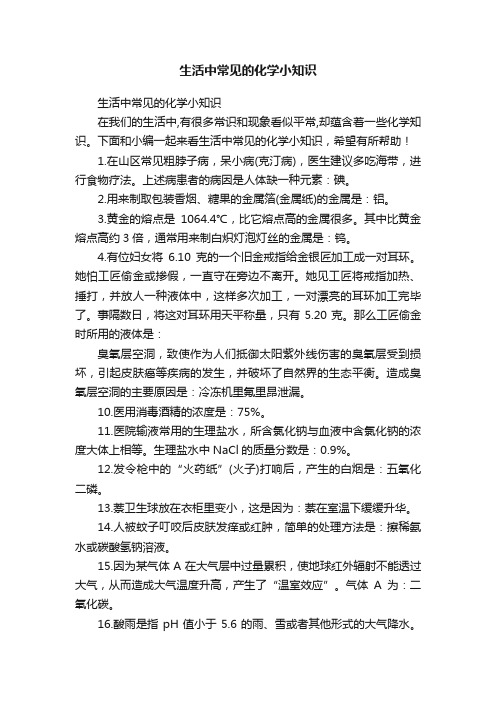 生活中常见的化学小知识

生活中常见的化学小知识

在我们的生活中,有很多常识和现象看似平常,却蕴含着一些化学知识。下面和小编一起来看生活中常见的化学小知识，希望有所帮助！

1.在山区常见粗脖子病，呆小病(克汀病)，医生建议多吃海带，进行食物疗法。上述病患者的病因是人体缺一种元素：碘。

2.用来制取包装香烟、糖果的金属箔(金属纸)的金属是：铝。

3.黄金的熔点是 1064.4℃，比它熔点高的金属很多。其中比黄金熔点高约 3 倍，通常用来制白炽灯泡灯丝的金属是：钨。

4.有位妇女将 6.10 克的一个旧金戒指给金银匠加工成一对耳环。她怕工匠偷金或掺假，一直守在旁边不离开。她见工匠将戒指加热、捶打，并放人一种液体中，这样多次加工，一对漂亮的耳环加工完毕了。事隔数日，将这对耳环用天平称量，只有 5.20 克。那么工匠偷金时所用的液体是：

臭氧层空洞，致使作为人们抵御太阳紫外线伤害的臭氧层受到损坏，引起皮肤癌等疾病的发生，并破坏了自然界的生态平衡。造成臭氧层空洞的主要原因是：冷冻机里氟里昂泄漏。

10.医用消毒酒精的浓度是：75%。

11.医院输液常用的生理盐水，所含氯化钠与血液中含氯化钠的浓度大体上相等。生理盐水中 NaCl 的质量分数是：0.9%。

12.发令枪中的“火药纸”(火子)打响后，产生的白烟是：五氧化二磷。

13.萘卫生球放在衣柜里变小，这是因为：萘在室温下缓缓升华。

14.人被蚊子叮咬后皮肤发痒或红肿，简单的处理方法是：擦稀氨水或碳酸氢钠溶液。

15.因为某气体 A 在大气层中过量累积，使地球红外辐射不能透过大气，从而造成大气温度升高，产生了“温室效应”。气体 A 为：二氧化碳。

16.酸雨是指 pH 值小于 5.6 的雨、雪或者其他形式的大气降水。